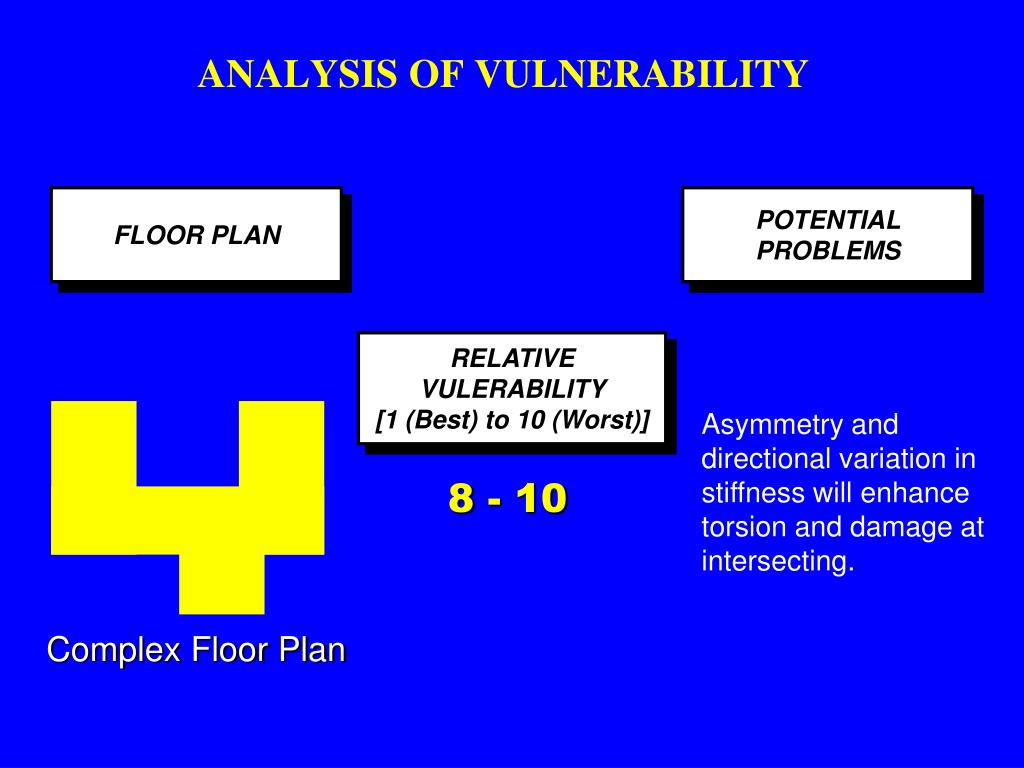 ANALYSIS OF VULNERABILITY

FLOOR PLAN

POTENTIAL PROBLEMS

RELATIVE VULERABILITY
[1 (Best) to 10 (Worst)]

8 - 10

Asymmetry and directional variation in stiffness will enhance torsion and damage at intersecting.

Complex Floor Plan